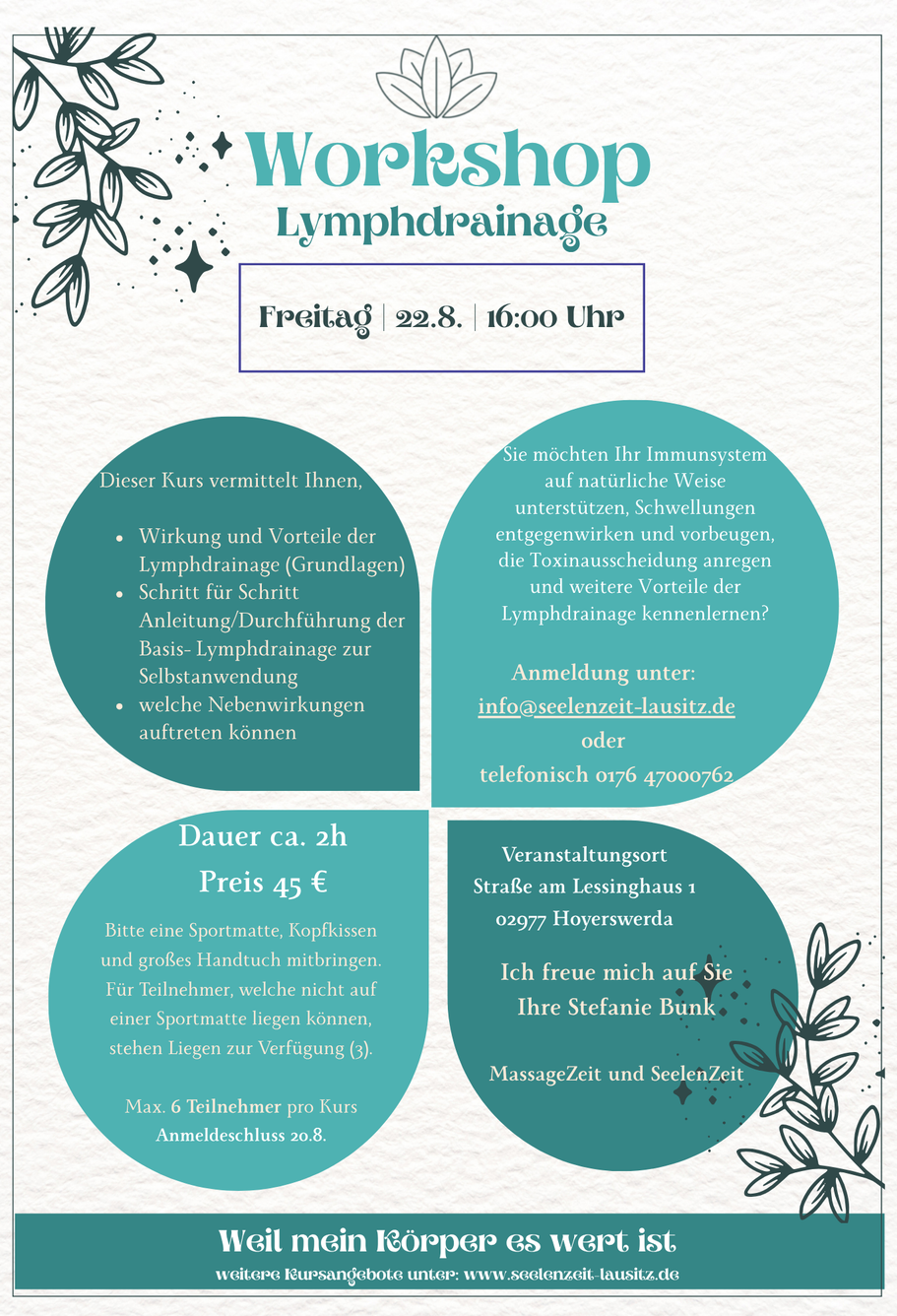 Workshop
Lymphdrainage

Freitag | 22.8. | 16:00 Uhr

Dieser Kurs vermittelt Ihnen,

- Wirkung und Vorteile der Lymphdrainage (Grundlagen)
- Schritt für Schritt Anleitung/Durchführung der Basis- Lymphdrainage zur Selbstanwendung
- welche Nebenwirkungen auftreten können

Sie möchten Ihr Immunsystem auf natürliche Weise unterstützen, Schwellungen entgegenwirken und vorbeugen, die Toxinausscheidung anregen und weitere Vorteile der Lymphdrainage kennenlernen?

Anmeldung unter:
info@seelenzeit-lausitz.de
oder
telefonisch 0176 47000762

Dauer ca. 2h
Preis 45 €

Bitte eine Sportmatte, Kopfkissen und großes Handtuch mitbringen. Für Teilnehmer, welche nicht auf einer Sportmatte liegen können, stehen Liegen zur Verfügung (3).

Max. 6 Teilnehmer pro Kurs
Anmeldeschluss 20.8.

Veranstaltungsort
Straße am Lessinghaus 1
02977 Hoyerswerda

Ich freue mich auf Sie
Ihre Stefanie Bunk

MassageZeit und SeelenZeit

Weil mein Körper es wert ist
weitere Kursangebote unter: www.seelenzeit-lausitz.de